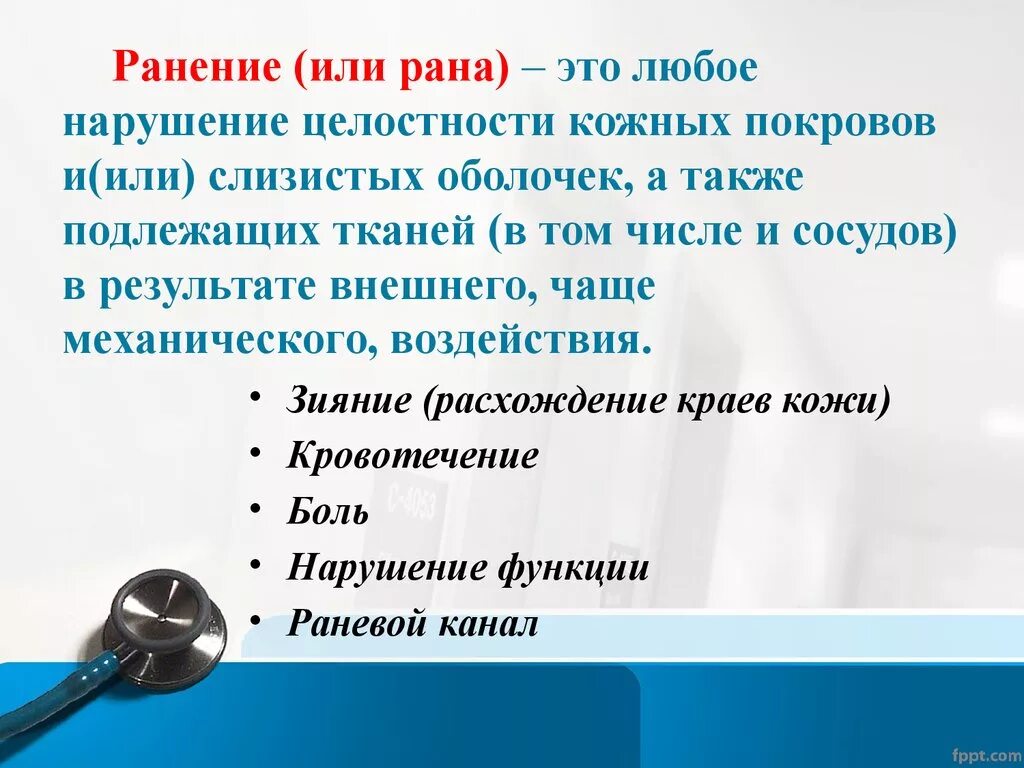 Ранение (или рана) – это любое нарушение целостности кожных покровов и(или) слизистых оболочек, а также подлежащих тканей (в том числе и сосудов) в результате внешнего, чаще механического, воздействия.

• Зияние (расхождение краев кожи)
• Кровотечение
• Боль
• Нарушение функции
• Раневой канал

fppt.com